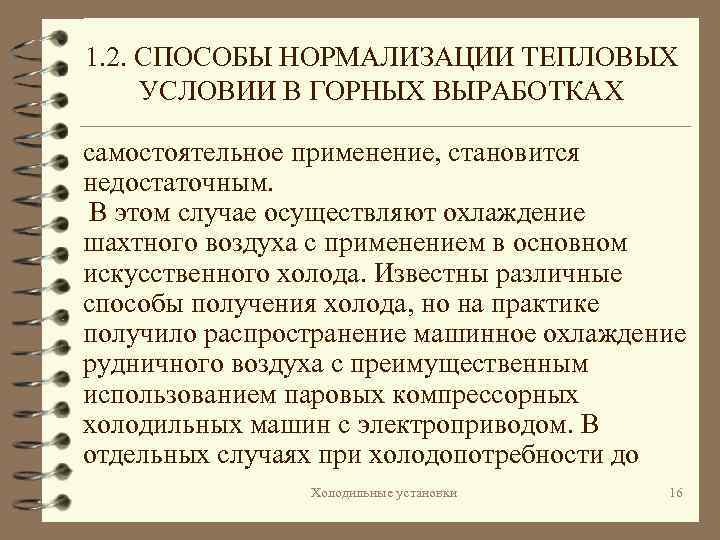 1.2. СПОСОБЫ НОРМАЛИЗАЦИИ ТЕПЛОВЫХ УСЛОВИИ В ГОРНЫХ ВЫРАБОТКАХ

самостоятельное применение, становится недостаточным.

В этом случае осуществляют охлаждение шахтного воздуха с применением в основном искусственного холода. Известны различные способы получения холода, но на практике получило распространение машинное охлаждение рудничного воздуха с преимущественным использованием паровых компрессорных холодильных машин с электроприводом. В отдельных случаях при холодопотребности до

Холодильные установки

16